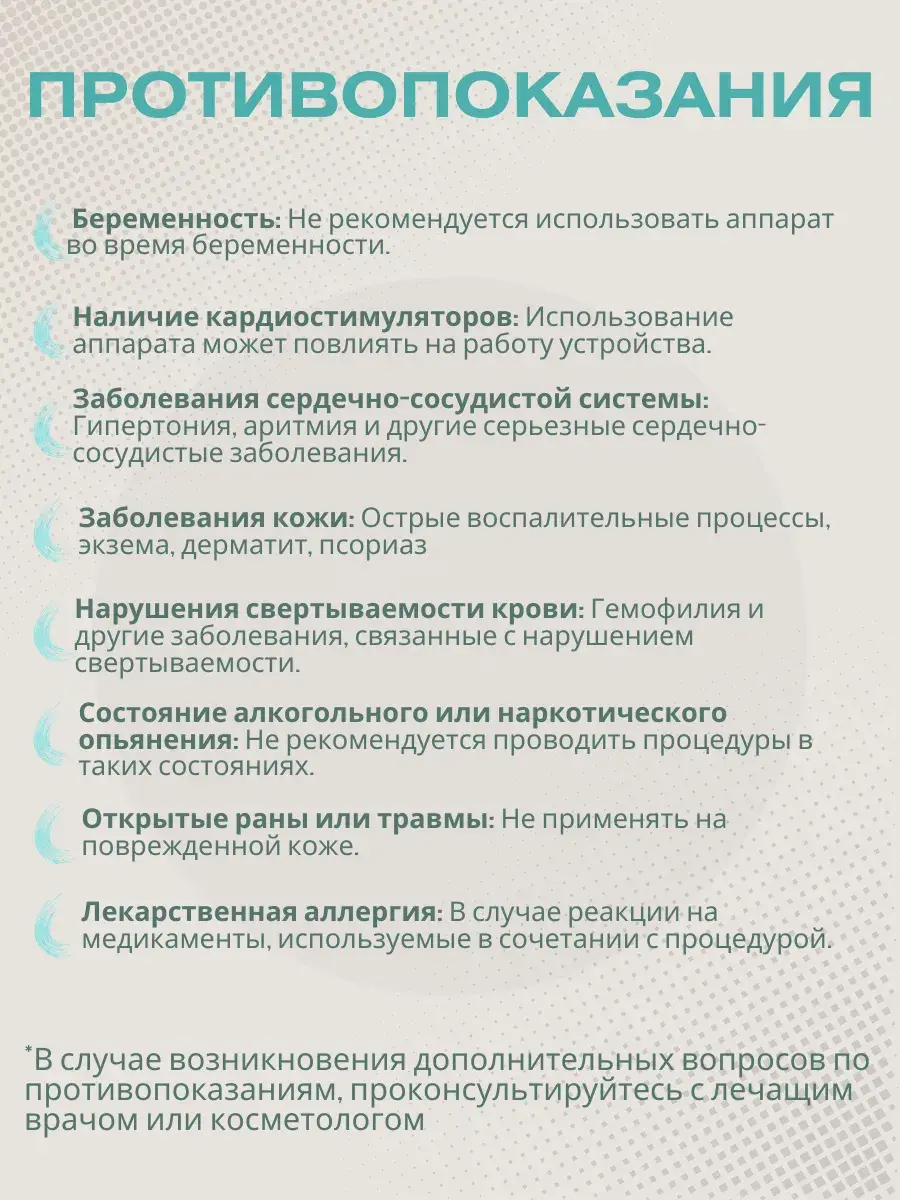 ПРОТИВОПОКАЗАНИЯ

Беременность: Не рекомендуется использовать аппарат во время беременности.

Наличие кардиостимуляторов: Использование аппарата может повлиять на работу устройства.

Заболевания сердечно-сосудистой системы: Гипертония, аритмия и другие серьезные сердечно-сосудистые заболевания.

Заболевания кожи: Острые воспалительные процессы, экзема, дерматит, псориаз

Нарушения свертываемости крови: Гемофилия и другие заболевания, связанные с нарушением свертываемости.

Состояние алкогольного или наркотического опьянения: Не рекомендуется проводить процедуры в таких состояниях.

Открытые раны или травмы: Не применять на поврежденной коже.

Лекарственная аллергия: В случае реакции на медикаменты, используемые в сочетании с процедурой.

*В случае возникновения дополнительных вопросов по противопоказаниям, проконсультируйтесь с лечащим врачом или косметологом